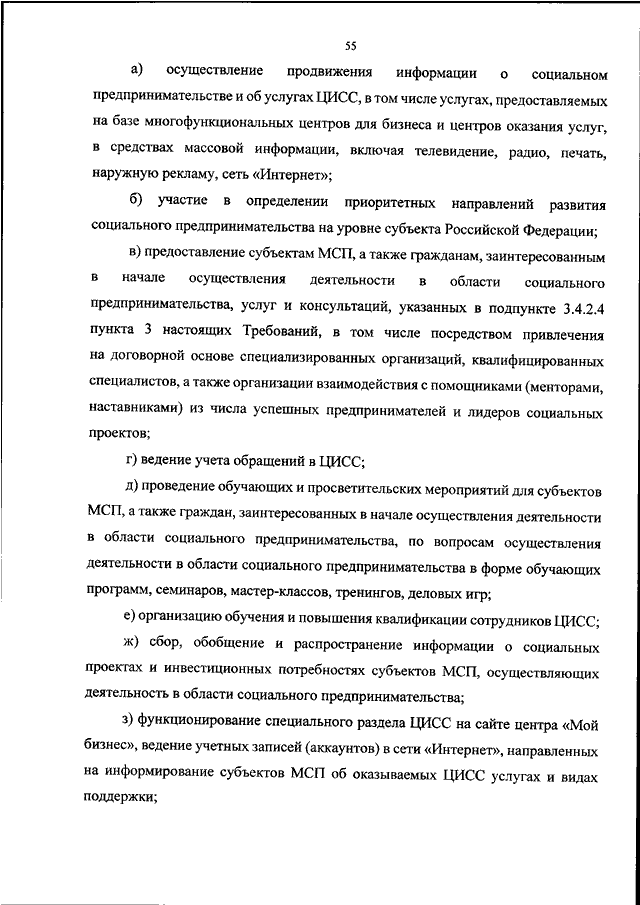 55

а) осуществление продвижения информации о социальном предпринимательстве и об услугах ЦИСС, в том числе услугах, предоставляемых на базе многофункциональных центров для бизнеса и центров оказания услуг, в средствах массовой информации, включая телевидение, радио, печать, наружную рекламу, сеть «Интернет»;

б) участие в определении приоритетных направлений развития социального предпринимательства на уровне субъекта Российской Федерации;

в) предоставление субъектам МСП, а также гражданам, заинтересованным в начале осуществления деятельности в области социального предпринимательства, услуг и консультаций, указанных в подпункте 3.4.2.4 пункта 3 настоящих Требований, в том числе посредством привлечения на договорной основе специализированных организаций, квалифицированных специалистов, а также организации взаимодействия с помощниками (менторами, наставниками) из числа успешных предпринимателей и лидеров социальных проектов;

г) ведение учета обращений в ЦИСС;

д) проведение обучающих и просветительских мероприятий для субъектов МСП, а также граждан, заинтересованных в начале осуществления деятельности в области социального предпринимательства, по вопросам осуществления деятельности в области социального предпринимательства в форме обучающих программ, семинаров, мастер-классов, тренингов, деловых игр;

е) организацию обучения и повышения квалификации сотрудников ЦИСС;

ж) сбор, обобщение и распространение информации о социальных проектах и инвестиционных потребностях субъектов МСП, осуществляющих деятельность в области социального предпринимательства;

з) функционирование специального раздела ЦИСС на сайте центра «Мой бизнес», ведение учетных записей (аккаунтов) в сети «Интернет», направленных на информирование субъектов МСП об оказываемых ЦИСС услугах и видах поддержки;